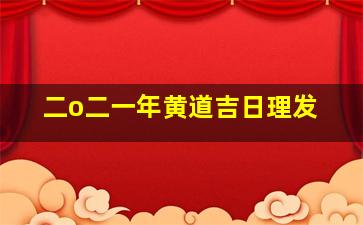 二o二一年黄道吉日理发